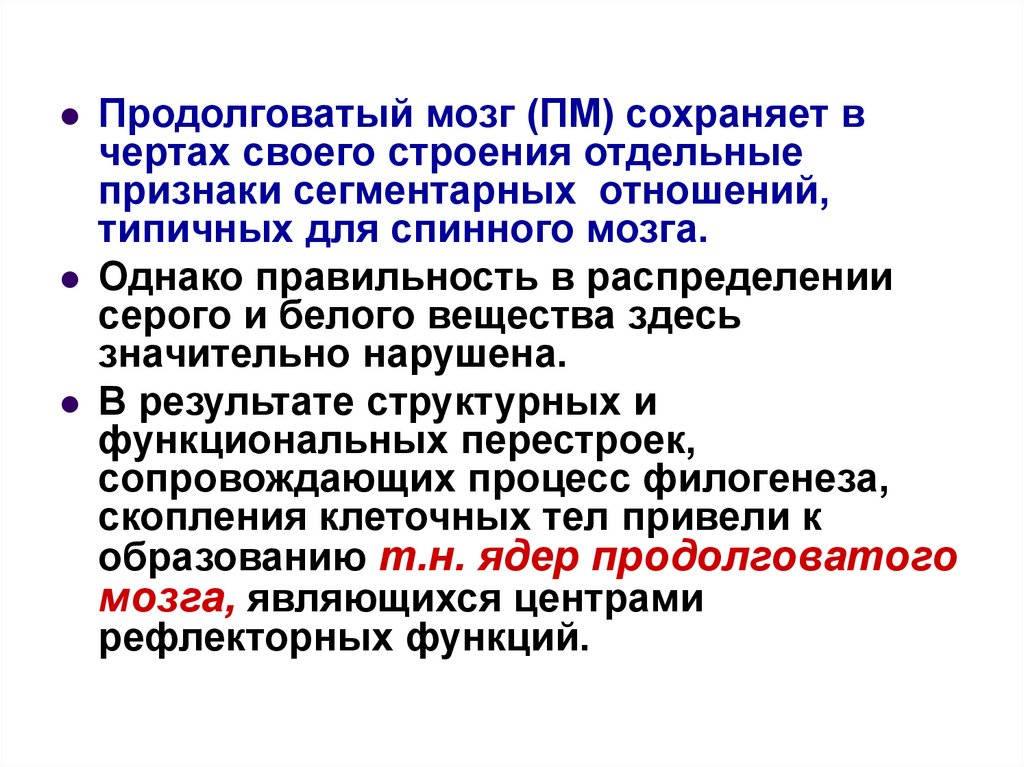 • Продолговатый мозг (ПМ) сохраняет в чертах своего строения отдельные признаки сегментарных  отношений, типичных для спинного мозга.

• Однако правильность в распределении серого и белого вещества здесь значительно нарушена.

• В результате структурных и функциональных перестроек, сопровождающих процесс филогенеза, скопления клеточных тел привели к образованию т.н. ядер продолговатого мозга, являющихся центрами рефлекторных функций.